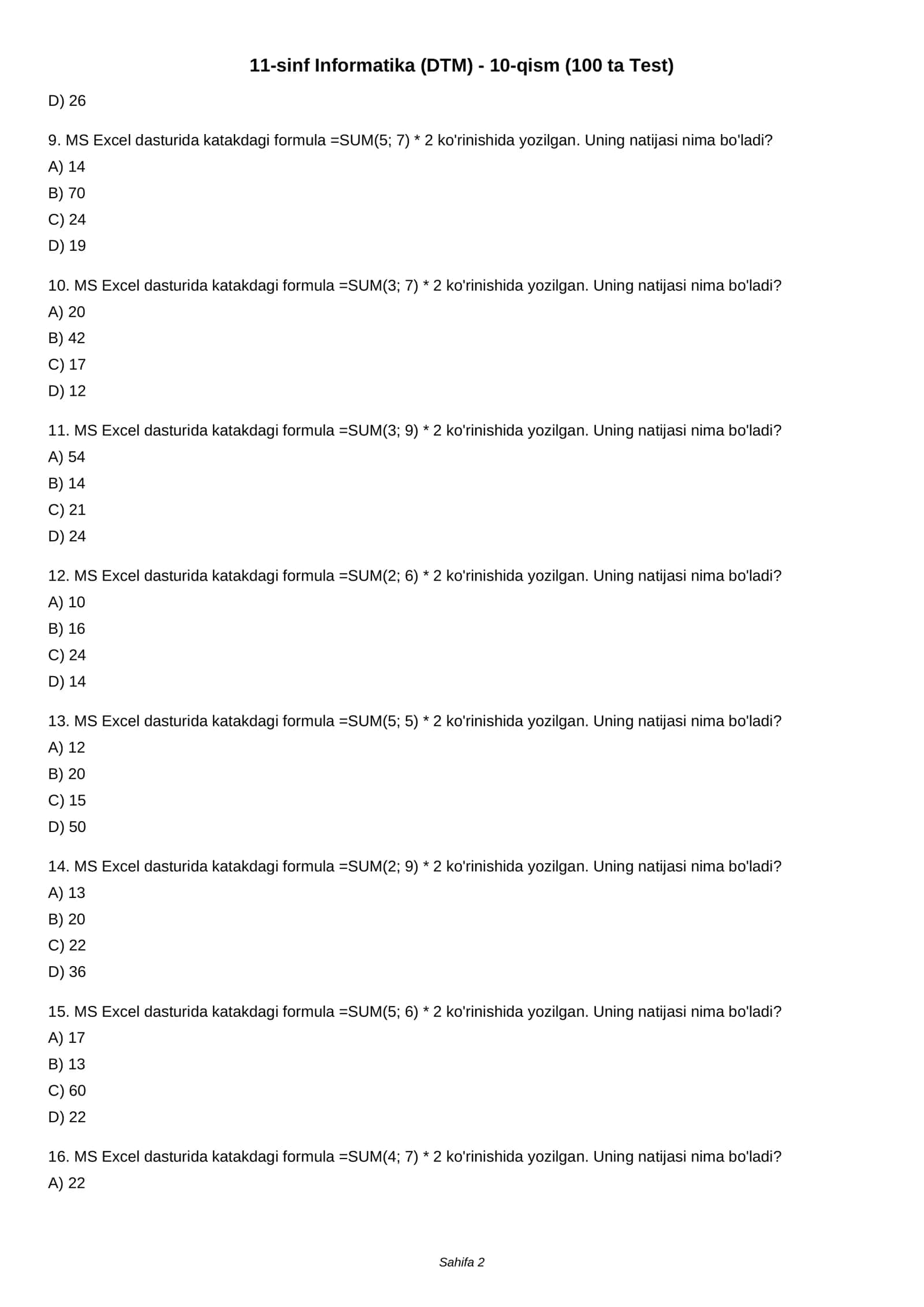 11-sinf Informatika (DTM) - 10-qism (100 ta Test)

D) 26

9. MS Excel dasturida katakdagi formula =SUM(5; 7) * 2 ko'rinishida yozilgan. Uning natijasi nima bo'ladi?
A) 14
B) 70
C) 24
D) 19

10. MS Excel dasturida katakdagi formula =SUM(3; 7) * 2 ko'rinishida yozilgan. Uning natijasi nima bo'ladi?
A) 20
B) 42
C) 17
D) 12

11. MS Excel dasturida katakdagi formula =SUM(3; 9) * 2 ko'rinishida yozilgan. Uning natijasi nima bo'ladi?
A) 54
B) 14
C) 21
D) 24

12. MS Excel dasturida katakdagi formula =SUM(2; 6) * 2 ko'rinishida yozilgan. Uning natijasi nima bo'ladi?
A) 10
B) 16
C) 24
D) 14

13. MS Excel dasturida katakdagi formula =SUM(5; 5) * 2 ko'rinishida yozilgan. Uning natijasi nima bo'ladi?
A) 12
B) 20
C) 15
D) 50

14. MS Excel dasturida katakdagi formula =SUM(2; 9) * 2 ko'rinishida yozilgan. Uning natijasi nima bo'ladi?
A) 13
B) 20
C) 22
D) 36

15. MS Excel dasturida katakdagi formula =SUM(5; 6) * 2 ko'rinishida yozilgan. Uning natijasi nima bo'ladi?
A) 17
B) 13
C) 60
D) 22

16. MS Excel dasturida katakdagi formula =SUM(4; 7) * 2 ko'rinishida yozilgan. Uning natijasi nima bo'ladi?
A) 22

Sahifa 2